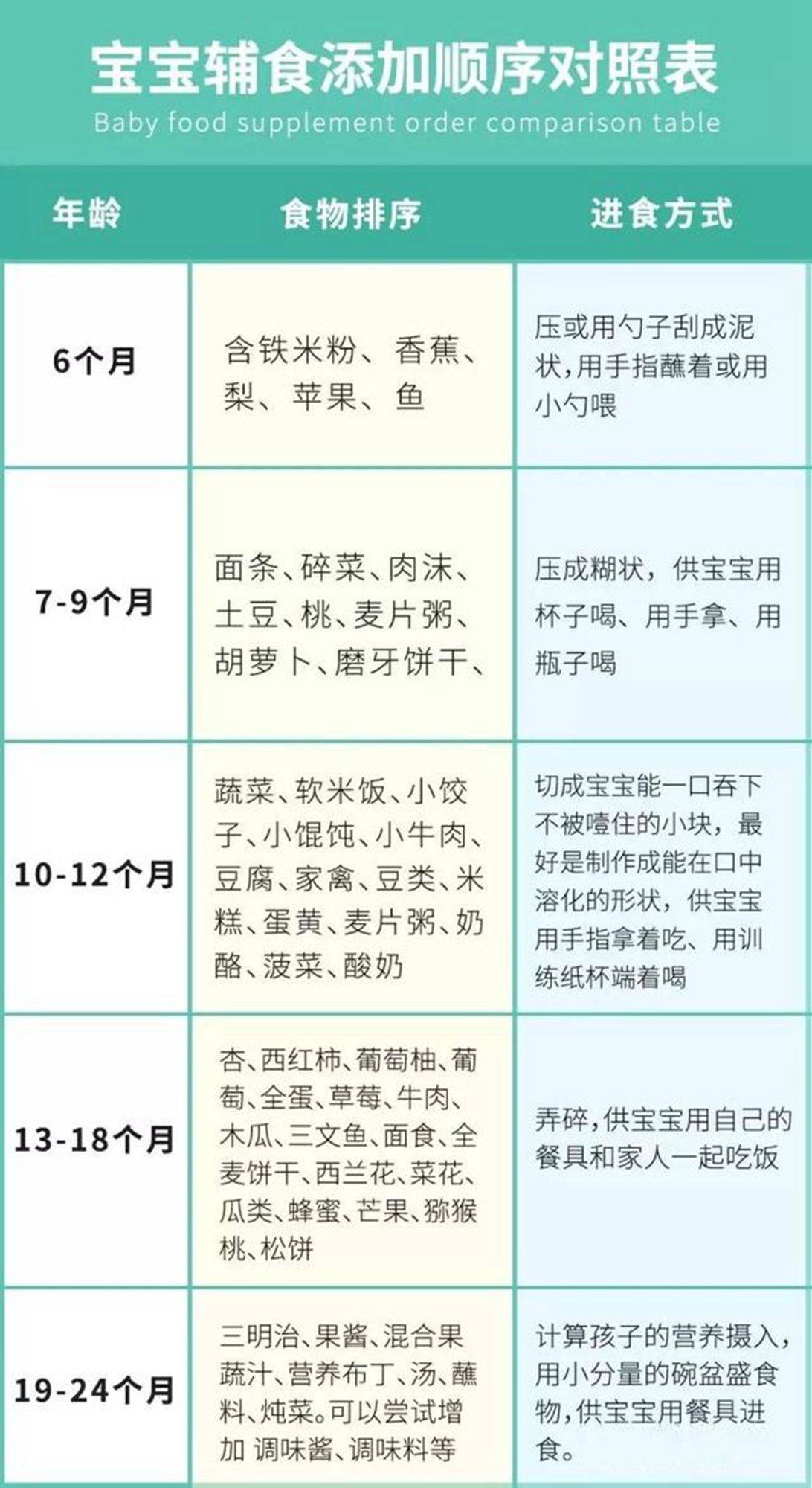 宝宝辅食添加顺序对照表
Baby food supplement order comparison table

| 年龄 | 食物排序 | 进食方式 |
|---|---|---|
| 6个月 | 含铁米粉、香蕉、梨、苹果、鱼 | 压或用勺子刮成泥状,用手指蘸着或用小勺喂 |
| 7-9个月 | 面条、碎菜、肉沫、土豆、桃、麦片粥、胡萝卜、磨牙饼干、 | 压成糊状，供宝宝用杯子喝、用手拿、用瓶子喝 |
| 10-12个月 | 蔬菜、软米饭、小饺子、小馄饨、小牛肉、豆腐、家禽、豆类、米糕、蛋黄、麦片粥、奶酪、菠菜、酸奶 | 切成宝宝能一口吞下不被噎住的小块，最好是制作成能在口中溶化的形状，供宝宝用手指拿着吃、用训练纸杯端着喝 |
| 13-18个月 | 杏、西红柿、葡萄柚、葡萄、全蛋、草莓、牛肉、木瓜、三文鱼、面食、全麦饼干、西兰花、菜花、瓜类、蜂蜜、芒果、猕猴桃、松饼 | 弄碎,供宝宝用自己的餐具和家人一起吃饭 |
| 19-24个月 | 三明治、果酱、混合果蔬汁、营养布丁、汤、蘸料、炖菜。可以尝试增加 调味酱、调味料等 | 计算孩子的营养摄入,用小分量的碗盆盛食物,供宝宝用餐具进食。 |